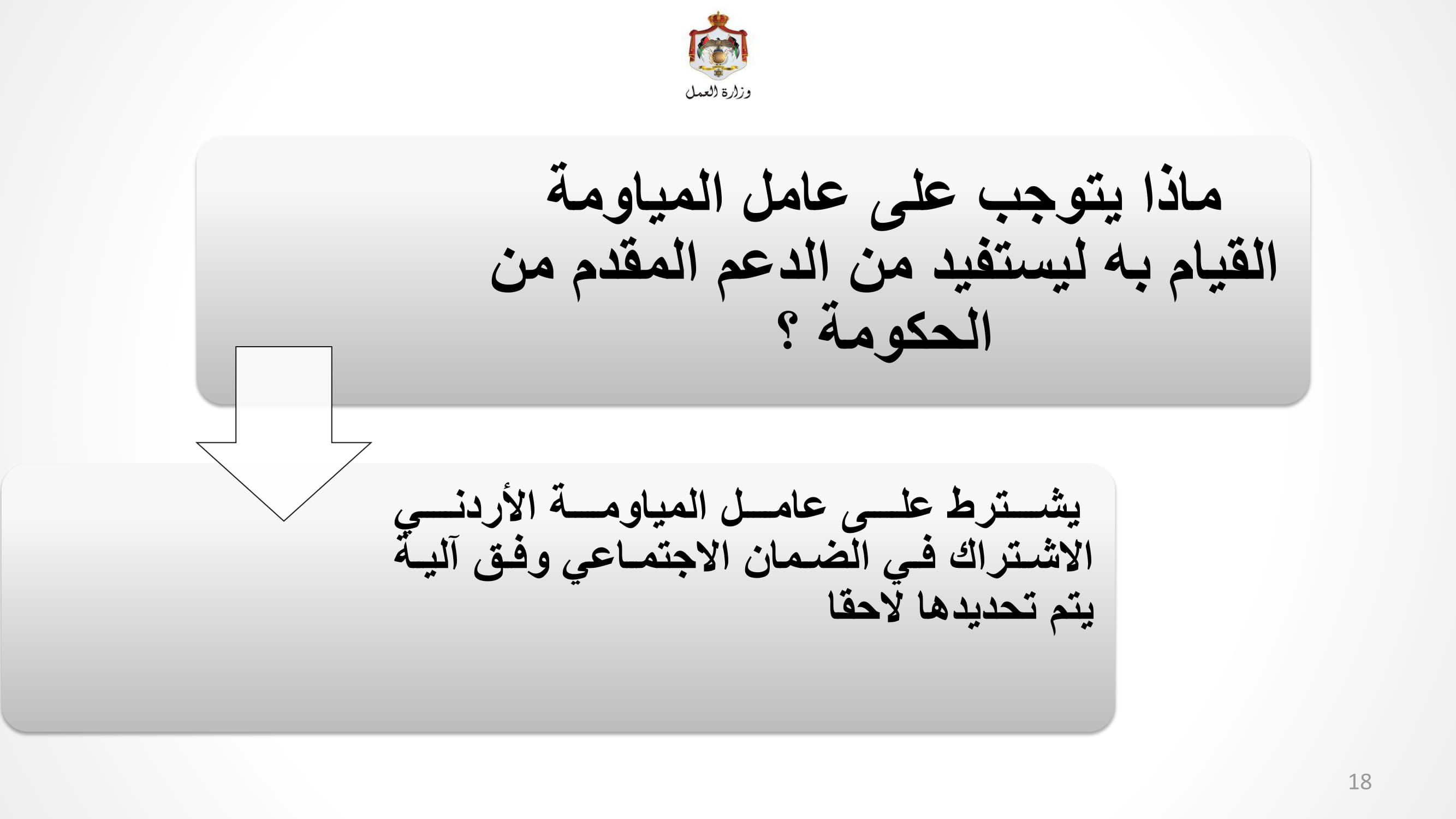 وزارة العمل

ماذا يتوجب على عامل المياومة القيام به ليستفيد من الدعم المقدم من الحكومة ؟

يشترط على عامل المياومة الأردني الاشتراك في الضمان الاجتماعي وفق آلية يتم تحديدها لاحقا

18